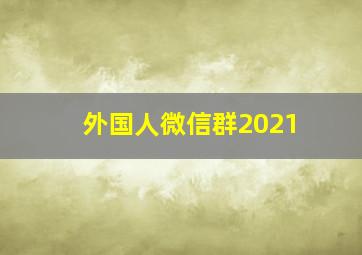 外国人微信群2021